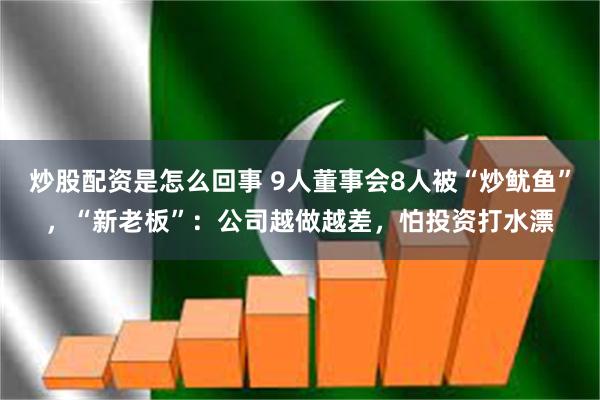 炒股配资是怎么回事 9人董事会8人被“炒鱿鱼”，“新老板”：公司越做越差，怕投资打水漂